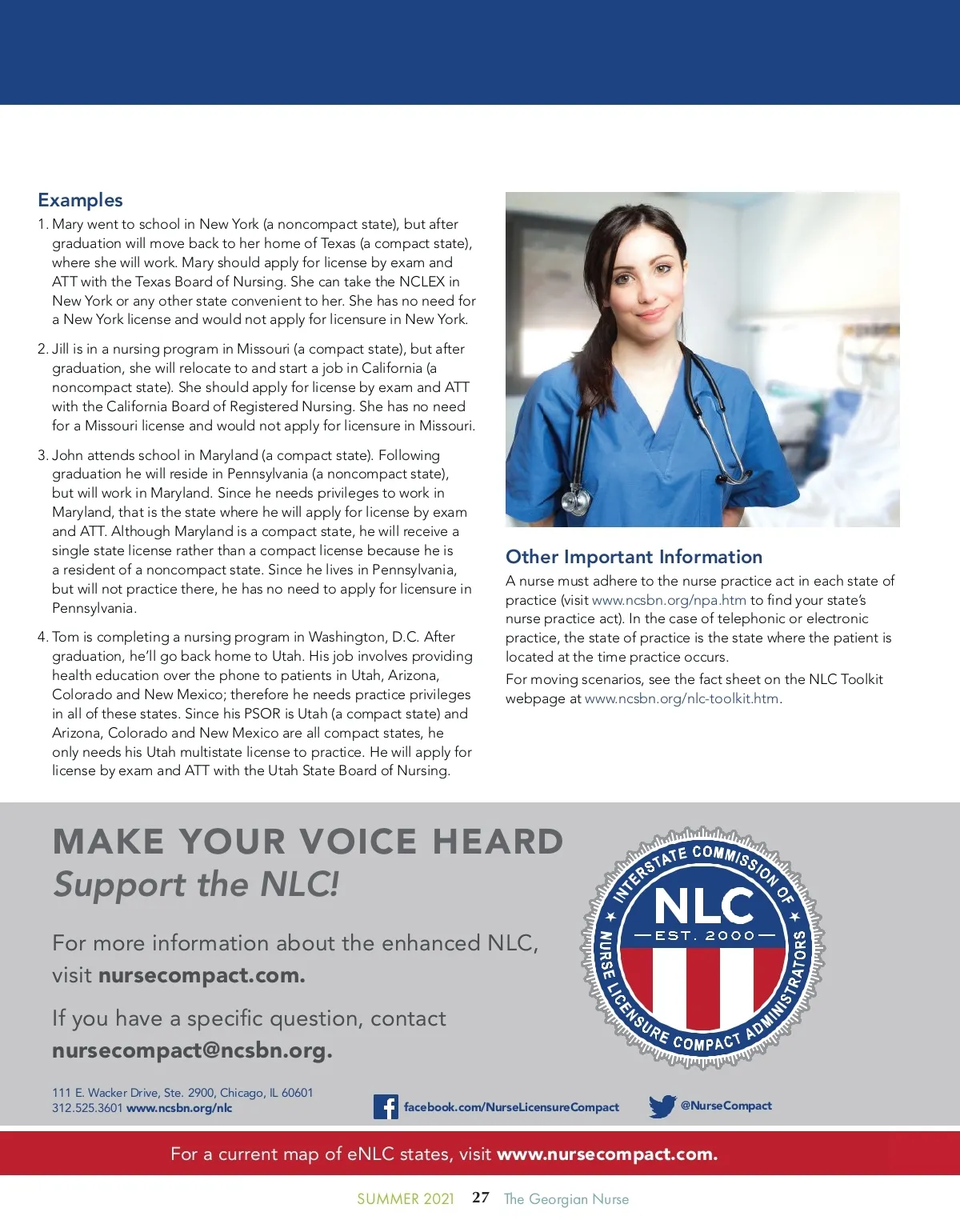 Examples

1. Mary went to school in New York (a noncompact state), but after graduation will move back to her home of Texas (a compact state), where she will work. Mary should apply for license by exam and ATT with the Texas Board of Nursing. She can take the NCLEX in New York or any other state convenient to her. She has no need for a New York license and would not apply for licensure in New York.

2. Jill is in a nursing program in Missouri (a compact state), but after graduation, she will relocate to and start a job in California (a noncompact state). She should apply for license by exam and ATT with the California Board of Registered Nursing. She has no need for a Missouri license and would not apply for licensure in Missouri.

3. John attends school in Maryland (a compact state). Following graduation he will reside in Pennsylvania (a noncompact state), but will work in Maryland. Since he needs privileges to work in Maryland, that is the state where he will apply for license by exam and ATT. Although Maryland is a compact state, he will receive a single state license rather than a compact license because he is a resident of a noncompact state. Since he lives in Pennsylvania, but will not practice there, he has no need to apply for licensure in Pennsylvania.

4. Tom is completing a nursing program in Washington, D.C. After graduation, he'll go back home to Utah. His job involves providing health education over the phone to patients in Utah, Arizona, Colorado and New Mexico; therefore he needs practice privileges in all of these states. Since his PSOR is Utah (a compact state) and Arizona, Colorado and New Mexico are all compact states, he only needs his Utah multistate license to practice. He will apply for license by exam and ATT with the Utah State Board of Nursing.

Other Important Information

A nurse must adhere to the nurse practice act in each state of practice (visit www.ncsbn.org/npa.htm to find your state's nurse practice act). In the case of telephonic or electronic practice, the state of practice is the state where the patient is located at the time practice occurs.

For moving scenarios, see the fact sheet on the NLC Toolkit webpage at www.ncsbn.org/nlc-toolkit.htm.

MAKE YOUR VOICE HEARD
Support the NLC!

For more information about the enhanced NLC, visit nursecompact.com.

If you have a specific question, contact nursecompact@ncsbn.org.

INTERSTATE COMMISSION OF NURSE LICENSURE COMPACT ADMINISTRATORS
NLC
EST. 2000

111 E. Wacker Drive, Ste. 2900, Chicago, IL 60601
312.525.3601 www.ncsbn.org/nlc

facebook.com/NurseLicensureCompact

@NurseCompact

For a current map of eNLC states, visit www.nursecompact.com.

SUMMER 2021 27 The Georgian Nurse